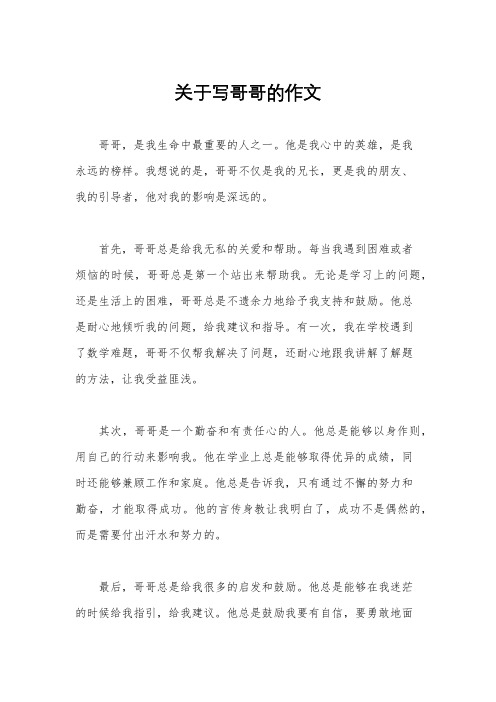 关于写哥哥的作文

哥哥，是我生命中最重要的人之一。他是我心中的英雄，是我永远的榜样。我想说的是，哥哥不仅是我的兄长，更是我的朋友、我的引导者，他对我的影响是深远的。

首先，哥哥总是给我无私的关爱和帮助。每当我遇到困难或者烦恼的时候，哥哥总是第一个站出来帮助我。无论是学习上的问题，还是生活上的困难，哥哥总是不遗余力地给予我支持和鼓励。他总是耐心地倾听我的问题，给我建议和指导。有一次，我在学校遇到了数学难题，哥哥不仅帮我解决了问题，还耐心地跟我讲解了解题的方法，让我受益匪浅。

其次，哥哥是一个勤奋和有责任心的人。他总是能够以身作则，用自己的行动来影响我。他在学业上总是能够取得优异的成绩，同时还能够兼顾工作和家庭。他总是告诉我，只有通过不懈的努力和勤奋，才能取得成功。他的言传身教让我明白了，成功不是偶然的，而是需要付出汗水和努力的。

最后，哥哥总是给我很多的启发和鼓励。他总是能够在我迷茫的时候给我指引，给我建议。他总是鼓励我要有自信，要勇敢地面